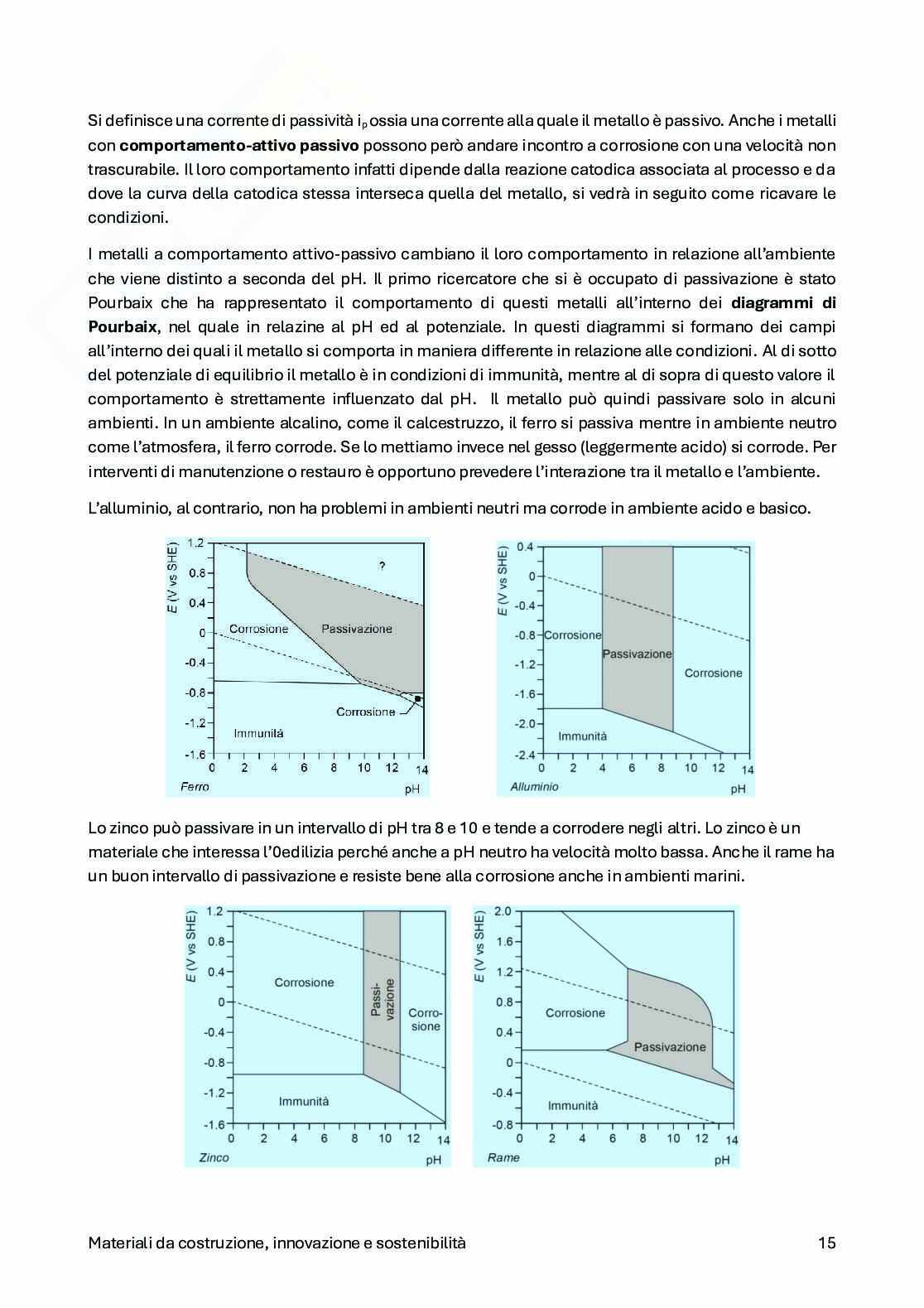 Si definisce una corrente di passività $i_p$ ossia una corrente alla quale il metallo è passivo. Anche i metalli con **comportamento-attivo passivo** possono però andare incontro a corrosione con una velocità non trascurabile. Il loro comportamento infatti dipende dalla reazione catodica associata al processo e da dove la curva della catodica stessa interseca quella del metallo, si vedrà in seguito come ricavare le condizioni.

I metalli a comportamento attivo-passivo cambiano il loro comportamento in relazione all'ambiente che viene distinto a seconda del pH. Il primo ricercatore che si è occupato di passivazione è stato Pourbaix che ha rappresentato il comportamento di questi metalli all'interno dei **diagrammi di Pourbaix**, nel quale in relazine al pH ed al potenziale. In questi diagrammi si formano dei campi all'interno dei quali il metallo si comporta in maniera differente in relazione alle condizioni. Al di sotto del potenziale di equilibrio il metallo è in condizioni di immunità, mentre al di sopra di questo valore il comportamento è strettamente influenzato dal pH. Il metallo può quindi passivare solo in alcuni ambienti. In un ambiente alcalino, come il calcestruzzo, il ferro si passiva mentre in ambiente neutro come l'atmosfera, il ferro corrode. Se lo mettiamo invece nel gesso (leggermente acido) si corrode. Per interventi di manutenzione o restauro è opportuno prevedere l'interazione tra il metallo e l'ambiente.

L'alluminio, al contrario, non ha problemi in ambienti neutri ma corrode in ambiente acido e basico.

E (V vs SHE)
1.2
0.8
0.4
0
-0.4
-0.8
-1.2
-1.6
?
Corrosione
Passivazione
Corrosione
Immunità
0 2 4 6 8 10 12 14
Ferro
pH

E (V vs SHE)
0.4
0
-0.4
-0.8
-1.2
-1.6
-2.0
-2.4
Corrosione
Passivazione
Corrosione
Immunità
0 2 4 6 8 10 12 14
Alluminio
pH

Lo zinco può passivare in un intervallo di pH tra 8 e 10 e tende a corrodere negli altri. Lo zinco è un materiale che interessa l'0edilizia perché anche a pH neutro ha velocità molto bassa. Anche il rame ha un buon intervallo di passivazione e resiste bene alla corrosione anche in ambienti marini.

E (V vs SHE)
1.2
0.8
0.4
0
-0.4
-0.8
-1.2
-1.6
Corrosione
Passi-vazione
Corro-sione
Immunità
0 2 4 6 8 10 12 14
Zinco
pH

E (V vs SHE)
2.0
1.6
1.2
0.8
0.4
0
-0.4
-0.8
Corrosione
Passivazione
Immunità
0 2 4 6 8 10 12 14
Rame
pH

Materiali da costruzione, innovazione e sostenibilità
15